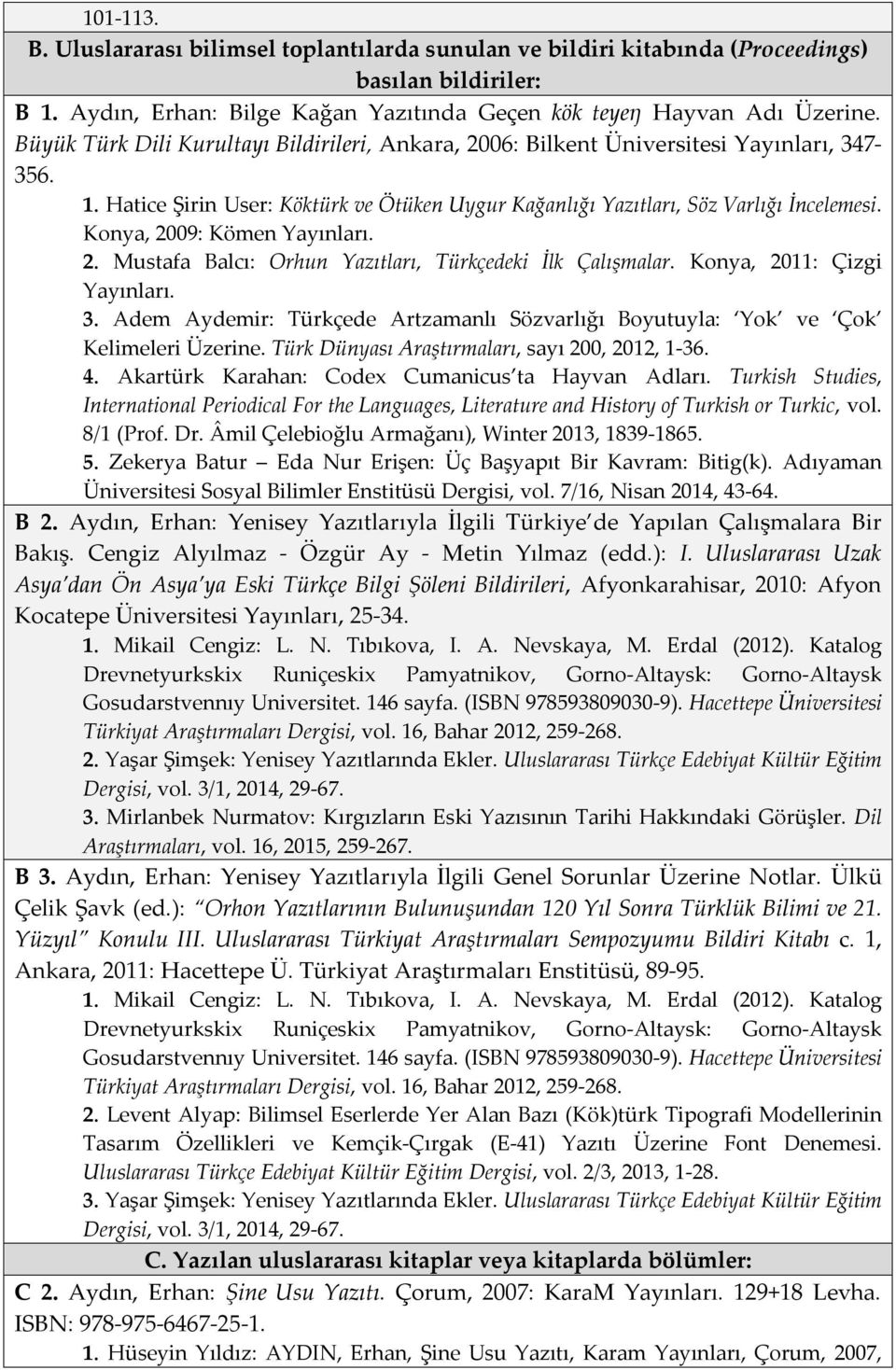 101-113.

B. Uluslararası bilimsel toplantılarda sunulan ve bildiri kitabında (Proceedings) basılan bildiriler:

B 1. Aydın, Erhan: Bilge Kağan Yazıtında Geçen kök teyeŋ Hayvan Adı Üzerine. Büyük Türk Dili Kurultayı Bildirileri, Ankara, 2006: Bilkent Üniversitesi Yayınları, 347-356.

1. Hatice Şirin User: Köktürk ve Ötüken Uygur Kağanlığı Yazıtları, Söz Varlığı İncelemesi. Konya, 2009: Kömen Yayınları.

2. Mustafa Balcı: Orhun Yazıtları, Türkçedeki İlk Çalışmalar. Konya, 2011: Çizgi Yayınları.

3. Adem Aydemir: Türkçede Artzamanlı Sözvarlığı Boyutuyla: 'Yok' ve 'Çok' Kelimeleri Üzerine. Türk Dünyası Araştırmaları, sayı 200, 2012, 1-36.

4. Akartürk Karahan: Codex Cumanicus'ta Hayvan Adları. Turkish Studies, International Periodical For the Languages, Literature and History of Turkish or Turkic, vol. 8/1 (Prof. Dr. Âmil Çelebioğlu Armağanı), Winter 2013, 1839-1865.

5. Zekerya Batur – Eda Nur Erişen: Üç Başyapıt Bir Kavram: Bitig(k). Adıyaman Üniversitesi Sosyal Bilimler Enstitüsü Dergisi, vol. 7/16, Nisan 2014, 43-64.

B 2. Aydın, Erhan: Yenisey Yazıtlarıyla İlgili Türkiye'de Yapılan Çalışmalara Bir Bakış. Cengiz Alyılmaz - Özgür Ay - Metin Yılmaz (edd.): I. Uluslararası Uzak Asya'dan Ön Asya'ya Eski Türkçe Bilgi Şöleni Bildirileri, Afyonkarahisar, 2010: Afyon Kocatepe Üniversitesi Yayınları, 25-34.

1. Mikail Cengiz: L. N. Tıbıkova, I. A. Nevskaya, M. Erdal (2012). Katalog Drevnetyurkskix Runiçeskix Pamyatnikov, Gorno-Altaysk: Gorno-Altaysk Gosudarstvennıy Universitet. 146 sayfa. (ISBN 978593809030-9). Hacettepe Üniversitesi Türkiyat Araştırmaları Dergisi, vol. 16, Bahar 2012, 259-268.

2. Yaşar Şimşek: Yenisey Yazıtlarında Ekler. Uluslararası Türkçe Edebiyat Kültür Eğitim Dergisi, vol. 3/1, 2014, 29-67.

3. Mirlanbek Nurmatov: Kırgızların Eski Yazısının Tarihi Hakkındaki Görüşler. Dil Araştırmaları, vol. 16, 2015, 259-267.

B 3. Aydın, Erhan: Yenisey Yazıtlarıyla İlgili Genel Sorunlar Üzerine Notlar. Ülkü Çelik Şavk (ed.): "Orhon Yazıtlarının Bulunuşundan 120 Yıl Sonra Türklük Bilimi ve 21. Yüzyıl" Konulu III. Uluslararası Türkiyat Araştırmaları Sempozyumu Bildiri Kitabı c. 1, Ankara, 2011: Hacettepe Ü. Türkiyat Araştırmaları Enstitüsü, 89-95.

1. Mikail Cengiz: L. N. Tıbıkova, I. A. Nevskaya, M. Erdal (2012). Katalog Drevnetyurkskix Runiçeskix Pamyatnikov, Gorno-Altaysk: Gorno-Altaysk Gosudarstvennıy Universitet. 146 sayfa. (ISBN 978593809030-9). Hacettepe Üniversitesi Türkiyat Araştırmaları Dergisi, vol. 16, Bahar 2012, 259-268.

2. Levent Alyap: Bilimsel Eserlerde Yer Alan Bazı (Kök)türk Tipografi Modellerinin Tasarım Özellikleri ve Kemçik-Çırgak (E-41) Yazıtı Üzerine Font Denemesi. Uluslararası Türkçe Edebiyat Kültür Eğitim Dergisi, vol. 2/3, 2013, 1-28.

3. Yaşar Şimşek: Yenisey Yazıtlarında Ekler. Uluslararası Türkçe Edebiyat Kültür Eğitim Dergisi, vol. 3/1, 2014, 29-67.

C. Yazılan uluslararası kitaplar veya kitaplarda bölümler:

C 2. Aydın, Erhan: Şine Usu Yazıtı. Çorum, 2007: KaraM Yayınları. 129+18 Levha. ISBN: 978-975-6467-25-1.

1. Hüseyin Yıldız: AYDIN, Erhan, Şine Usu Yazıtı, Karam Yayınları, Çorum, 2007,